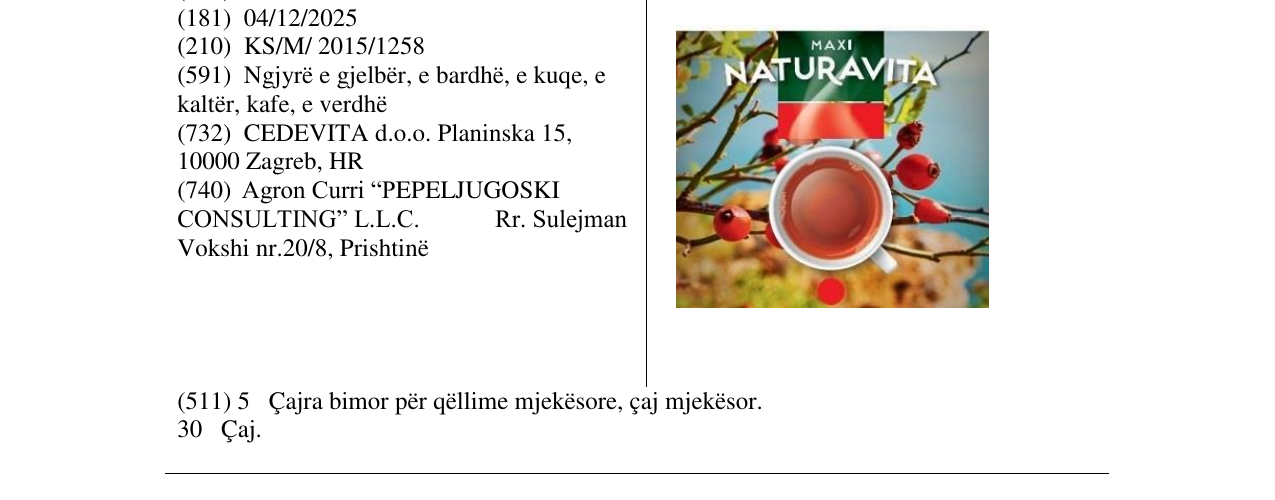 (181) 04/12/2025
(210) KS/M/ 2015/1258
(591) Ngjyrë e gjelbër, e bardhë, e kuqe, e kaltër, kafe, e verdhë
(732) CEDEVITA d.o.o. Planinska 15, 10000 Zagreb, HR
(740) Agron Curri "PEPELJUGOSKI CONSULTING" L.L.C. Rr. Sulejman Vokshi nr.20/8, Prishtinë

MAXI
NATURAVITA

(511) 5 Çajra bimor për qëllime mjekësore, çaj mjekësor.
30 Çaj.